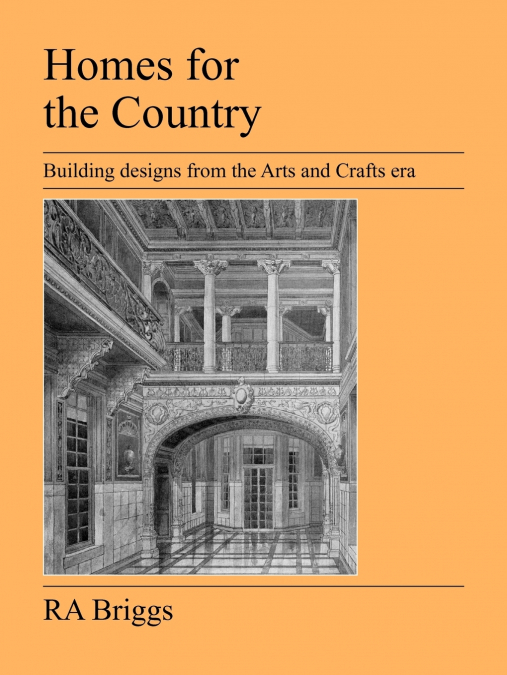 Homes for the Country

Building designs from the Arts and Crafts era

RA Briggs